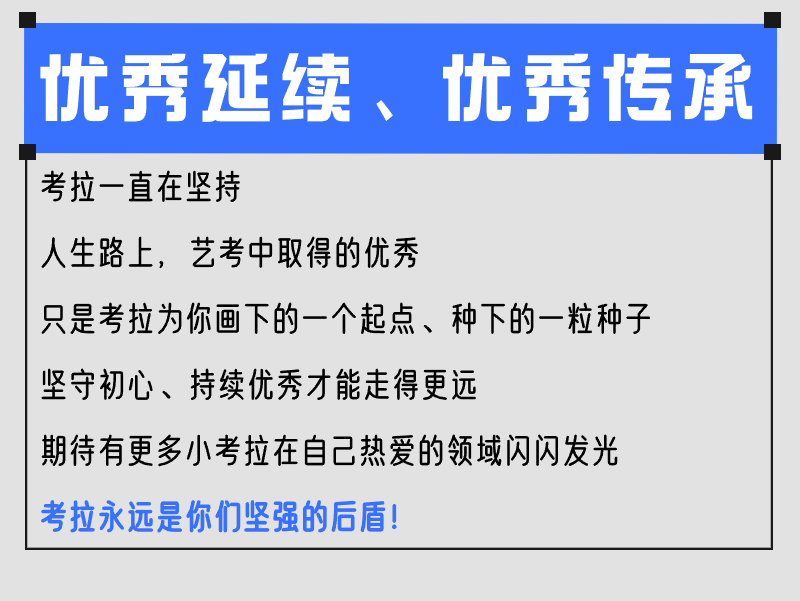 优秀延续、优秀传承

考拉一直在坚持

人生路上，艺考中取得的优秀

只是考拉为你画下的一个起点、种下的一粒种子

坚守初心、持续优秀才能走得更远

期待有更多小考拉在自己热爱的领域闪闪发光

考拉永远是你们坚强的后盾!